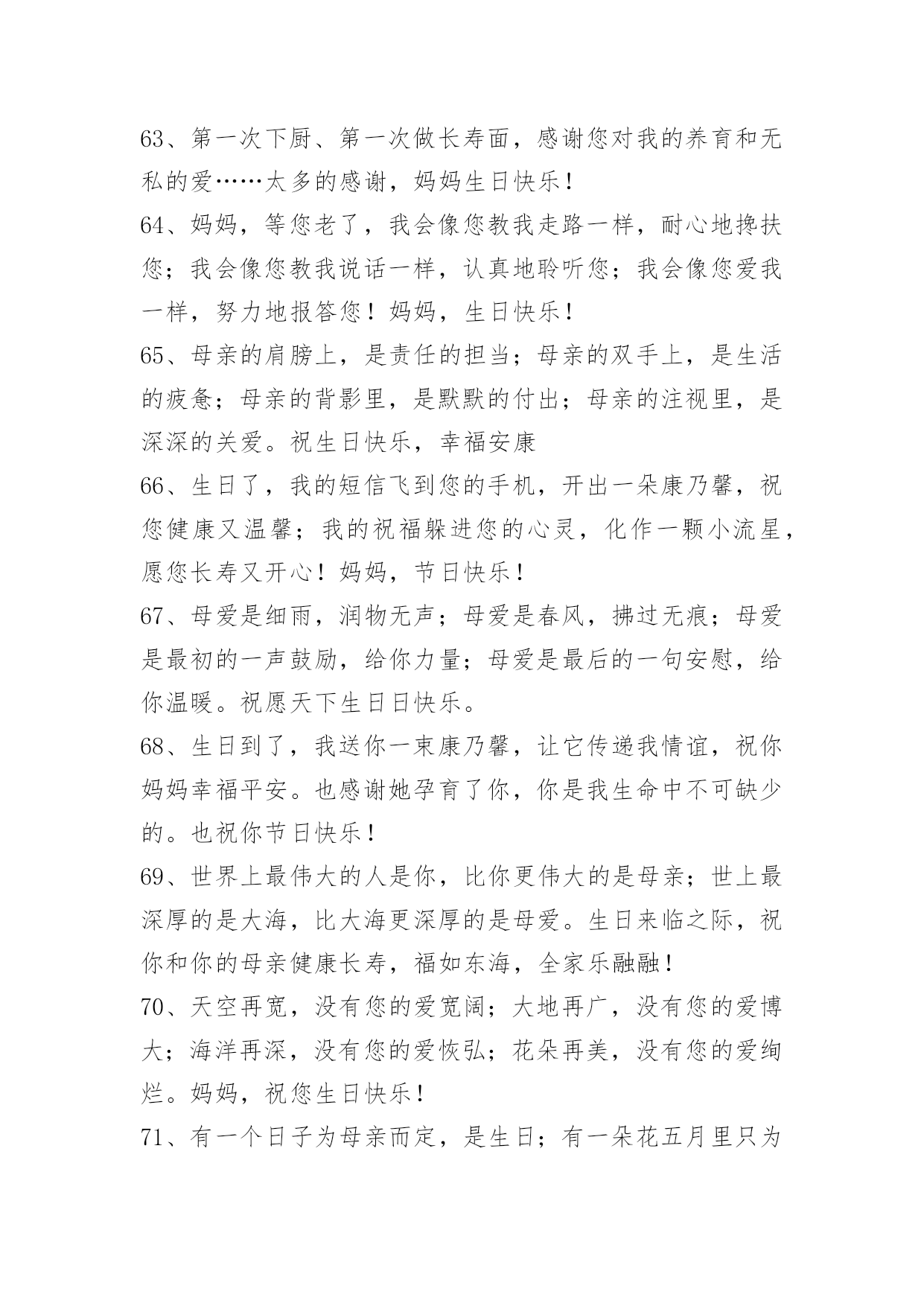 63、第一次下厨、第一次做长寿面，感谢您对我的养育和无私的爱……太多的感谢，妈妈生日快乐！

64、妈妈，等您老了，我会像您教我走路一样，耐心地搀扶您；我会像您教我说话一样，认真地聆听您；我会像您爱我一样，努力地报答您！妈妈，生日快乐！

65、母亲的肩膀上，是责任的担当；母亲的双手上，是生活的疲惫；母亲的背影里，是默默的付出；母亲的注视里，是深深的关爱。祝生日快乐，幸福安康

66、生日了，我的短信飞到您的手机，开出一朵康乃馨，祝您健康又温馨；我的祝福躲进您的心灵，化作一颗小流星，愿您长寿又开心！妈妈，节日快乐！

67、母爱是细雨，润物无声；母爱是春风，拂过无痕；母爱是最初的一声鼓励，给你力量；母爱是最后的一句安慰，给你温暖。祝愿天下生日日快乐。

68、生日到了，我送你一束康乃馨，让它传递我情谊，祝你妈妈幸福平安。也感谢她孕育了你，你是我生命中不可缺少的。也祝你节日快乐！

69、世界上最伟大的人是你，比你更伟大的是母亲；世上最深厚的是大海，比大海更深厚的是母爱。生日来临之际，祝你和你的母亲健康长寿，福如东海，全家乐融融！

70、天空再宽，没有您的爱宽阔；大地再广，没有您的爱博大；海洋再深，没有您的爱恢弘；花朵再美，没有您的爱绚烂。妈妈，祝您生日快乐！

71、有一个日子为母亲而定，是生日；有一朵花五月里只为